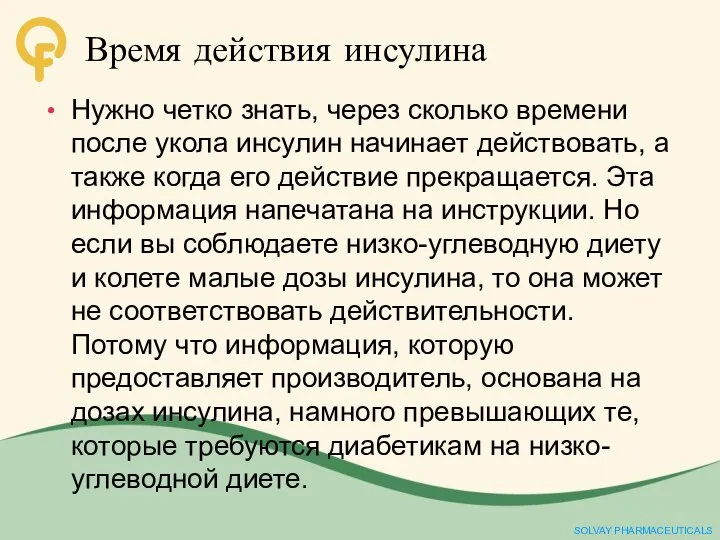 Время действия инсулина

• Нужно четко знать, через сколько времени после укола инсулин начинает действовать, а также когда его действие прекращается. Эта информация напечатана на инструкции. Но если вы соблюдаете низко-углеводную диету и колете малые дозы инсулина, то она может не соответствовать действительности. Потому что информация, которую предоставляет производитель, основана на дозах инсулина, намного превышающих те, которые требуются диабетикам на низко-углеводной диете.

SOLVAY PHARMACEUTICALS